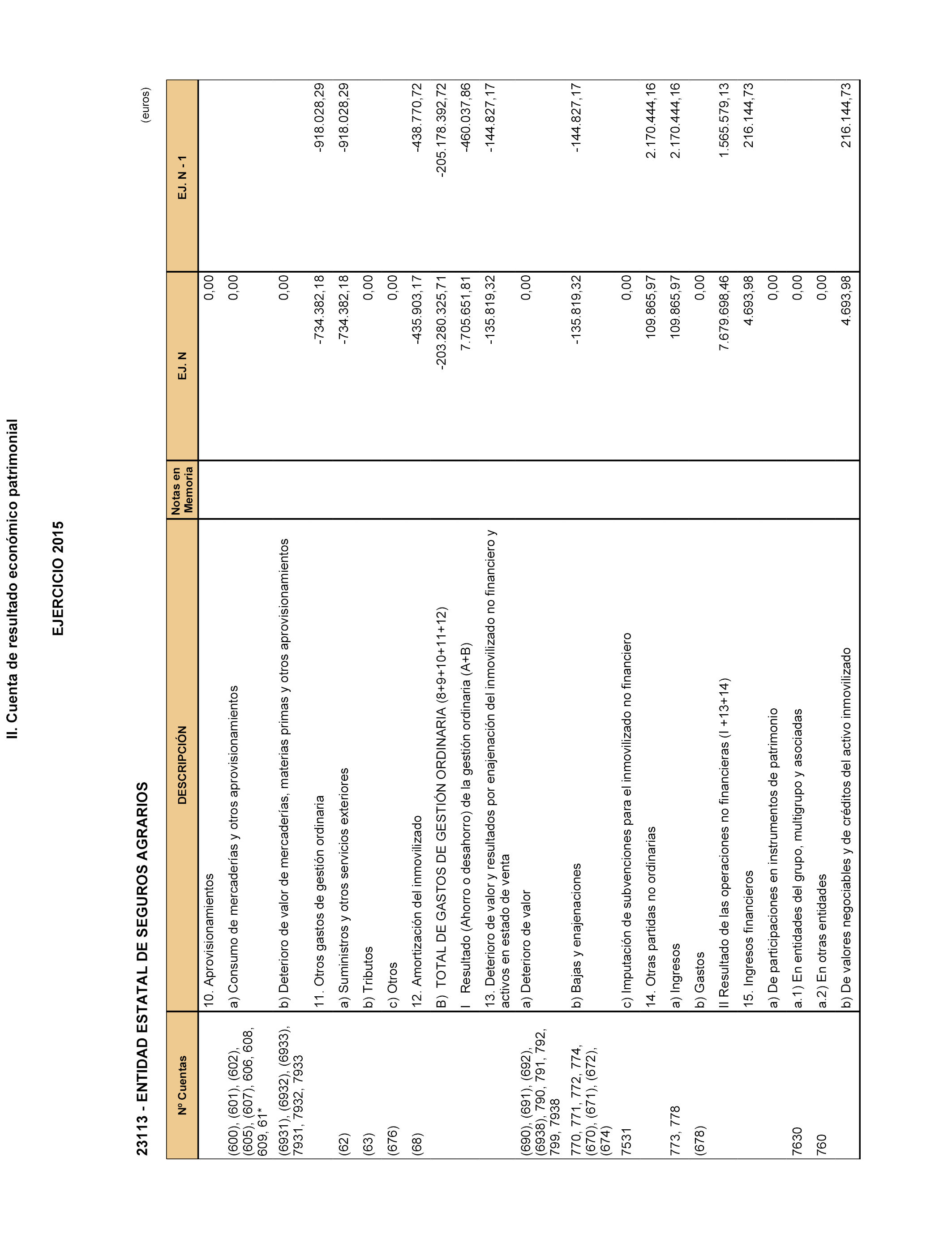 II. Cuenta de resultado económico patrimonial

EJERCICIO 2015

23113 - ENTIDAD ESTATAL DE SEGUROS AGRARIOS

(euros)

| Nº Cuentas | DESCRIPCIÓN | Notas en Memoria | EJ. N | EJ. N - 1 |
|---|---|---|---|---|
| | 10. Aprovisionamientos | | 0,00 | |
| (600), (601), (602), (605), (607), 606, 608, 609, 61* | a) Consumo de mercaderías y otros aprovisionamientos | | 0,00 | |
| (6931), (6932), (6933), 7931, 7932, 7933 | b) Deterioro de valor de mercaderías, materias primas y otros aprovisionamientos | | 0,00 | |
| | 11. Otros gastos de gestión ordinaria | | -734.382,18 | -918.028,29 |
| (62) | a) Suministros y otros servicios exteriores | | -734.382,18 | -918.028,29 |
| (63) | b) Tributos | | 0,00 | |
| (676) | c) Otros | | 0,00 | |
| (68) | 12. Amortización del inmovilizado | | -435.903,17 | -438.770,72 |
| | B) TOTAL DE GASTOS DE GESTIÓN ORDINARIA (8+9+10+11+12) | | -203.280.325,71 | -205.178.392,72 |
| | I Resultado (Ahorro o desahorro) de la gestión ordinaria (A+B) | | 7.705.651,81 | -460.037,86 |
| | 13. Deterioro de valor y resultados por enajenación del inmovilizado no financiero y activos en estado de venta | | -135.819,32 | -144.827,17 |
| (690), (691), (692), (6938), 790, 791, 792, 799, 7938 | a) Deterioro de valor | | 0,00 | |
| 770, 771, 772, 774, (670), (671), (672), (674) | b) Bajas y enajenaciones | | -135.819,32 | -144.827,17 |
| 7531 | c) Imputación de subvenciones para el inmovilizado no financiero | | 0,00 | |
| | 14. Otras partidas no ordinarias | | 109.865,97 | 2.170.444,16 |
| 773, 778 | a) Ingresos | | 109.865,97 | 2.170.444,16 |
| (678) | b) Gastos | | 0,00 | |
| | II Resultado de las operaciones no financieras (I +13+14) | | 7.679.698,46 | 1.565.579,13 |
| | 15. Ingresos financieros | | 4.693,98 | 216.144,73 |
| | a) De participaciones en instrumentos de patrimonio | | 0,00 | |
| 7630 | a.1) En entidades del grupo, multigrupo y asociadas | | 0,00 | |
| 760 | a.2) En otras entidades | | 0,00 | |
| | b) De valores negociables y de créditos del activo inmovilizado | | 4.693,98 | 216.144,73 |